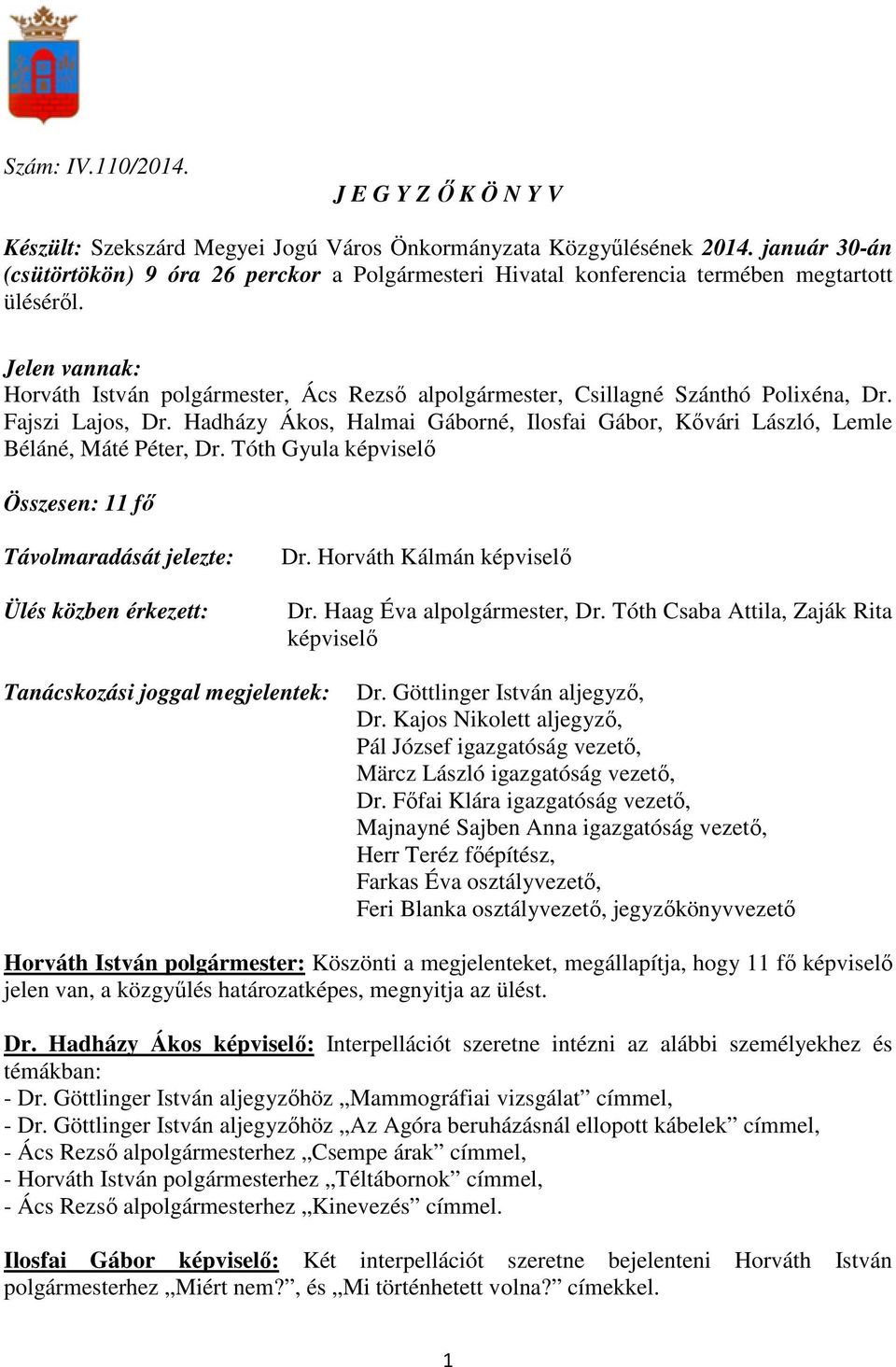 Szám: IV.110/2014.

J E G Y Z Ő K Ö N Y V

Készült: Szekszárd Megyei Jogú Város Önkormányzata Közgyűlésének 2014. január 30-án (csütörtökön) 9 óra 26 perckor a Polgármesteri Hivatal konferencia termében megtartott üléséről.

Jelen vannak:
Horváth István polgármester, Ács Rezső alpolgármester, Csillagné Szánthó Polixéna, Dr. Fajszi Lajos, Dr. Hadházy Ákos, Halmai Gáborné, Ilosfai Gábor, Kővári László, Lemle Béláné, Máté Péter, Dr. Tóth Gyula képviselő

Összesen: 11 fő

Távolmaradását jelezte: Dr. Horváth Kálmán képviselő

Ülés közben érkezett: Dr. Haag Éva alpolgármester, Dr. Tóth Csaba Attila, Zaják Rita képviselő

Tanácskozási joggal megjelentek: Dr. Göttlinger István aljegyző,
Dr. Kajos Nikolett aljegyző,
Pál József igazgatóság vezető,
Märcz László igazgatóság vezető,
Dr. Főfai Klára igazgatóság vezető,
Majnayné Sajben Anna igazgatóság vezető,
Herr Teréz főépítész,
Farkas Éva osztályvezető,
Feri Blanka osztályvezető, jegyzőkönyvvezető

Horváth István polgármester: Köszönti a megjelenteket, megállapítja, hogy 11 fő képviselő jelen van, a közgyűlés határozatképes, megnyitja az ülést.

Dr. Hadházy Ákos képviselő: Interpellációt szeretne intézni az alábbi személyekhez és témákban:
- Dr. Göttlinger István aljegyzőhöz „Mammográfiai vizsgálat” címmel,
- Dr. Göttlinger István aljegyzőhöz „Az Agóra beruházásnál ellopott kábelek” címmel,
- Ács Rezső alpolgármesterhez „Csempe árak” címmel,
- Horváth István polgármesterhez „Téltábornok” címmel,
- Ács Rezső alpolgármesterhez „Kinevezés” címmel.

Ilosfai Gábor képviselő: Két interpellációt szeretne bejelenteni Horváth István polgármesterhez „Miért nem?”, és „Mi történhetett volna?” címekkel.

1